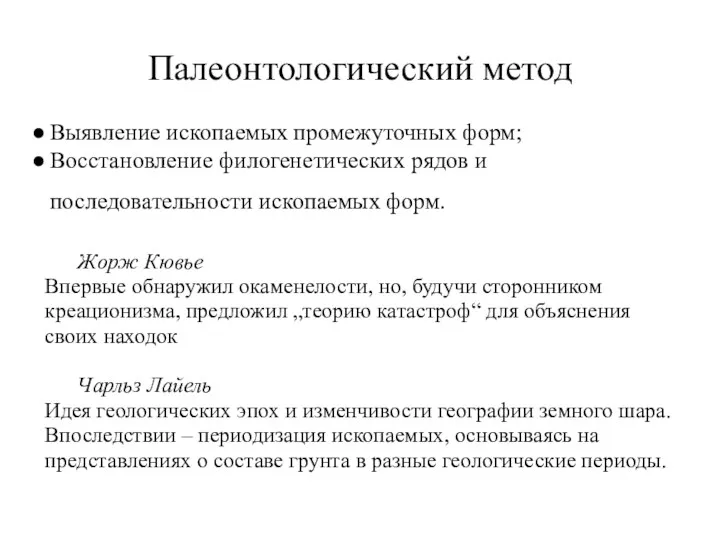 Палеонтологический метод

● Выявление ископаемых промежуточных форм;
● Восстановление филогенетических рядов и последовательности ископаемых форм.

Жорж Кювье
Впервые обнаружил окаменелости, но, будучи сторонником креационизма, предложил „теорию катастроф“ для объяснения своих находок

Чарльз Лайель
Идея геологических эпох и изменчивости географии земного шара. Впоследствии – периодизация ископаемых, основываясь на представлениях о составе грунта в разные геологические периоды.